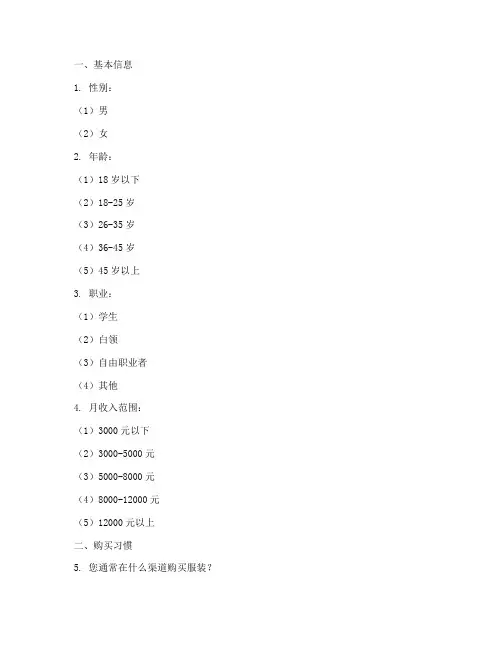 一、基本信息

1. 性别：

（1）男

（2）女

2. 年龄：

（1）18 岁以下

（2）18-25 岁

（3）26-35 岁

（4）36-45 岁

（5）45 岁以上

3. 职业：

（1）学生

（2）白领

（3）自由职业者

（4）其他

4. 月收入范围：

（1）3000 元以下

（2）3000-5000 元

（3）5000-8000 元

（4）8000-12000 元

（5）12000 元以上

二、购买习惯

5. 您通常在什么渠道购买服装？